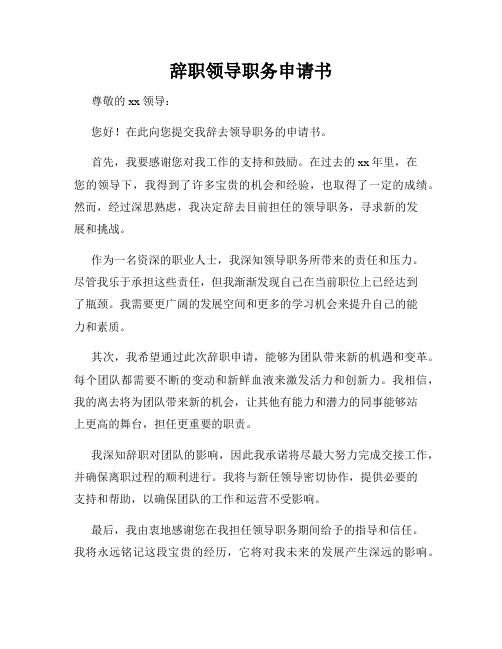 辞职领导职务申请书

尊敬的 xx 领导：

您好！在此向您提交我辞去领导职务的申请书。

首先，我要感谢您对我工作的支持和鼓励。在过去的 xx 年里，在您的领导下，我得到了许多宝贵的机会和经验，也取得了一定的成绩。然而，经过深思熟虑，我决定辞去目前担任的领导职务，寻求新的发展和挑战。

作为一名资深的职业人士，我深知领导职务所带来的责任和压力。尽管我乐于承担这些责任，但我渐渐发现自己在当前职位上已经达到了瓶颈。我需要更广阔的发展空间和更多的学习机会来提升自己的能力和素质。

其次，我希望通过此次辞职申请，能够为团队带来新的机遇和变革。每个团队都需要不断的变动和新鲜血液来激发活力和创新力。我相信，我的离去将为团队带来新的机会，让其他有能力和潜力的同事能够站上更高的舞台，担任更重要的职责。

我深知辞职对团队的影响，因此我承诺将尽最大努力完成交接工作，并确保离职过程的顺利进行。我将与新任领导密切协作，提供必要的支持和帮助，以确保团队的工作和运营不受影响。

最后，我由衷地感谢您在我担任领导职务期间给予的指导和信任。我将永远铭记这段宝贵的经历，它将对我未来的发展产生深远的影响。